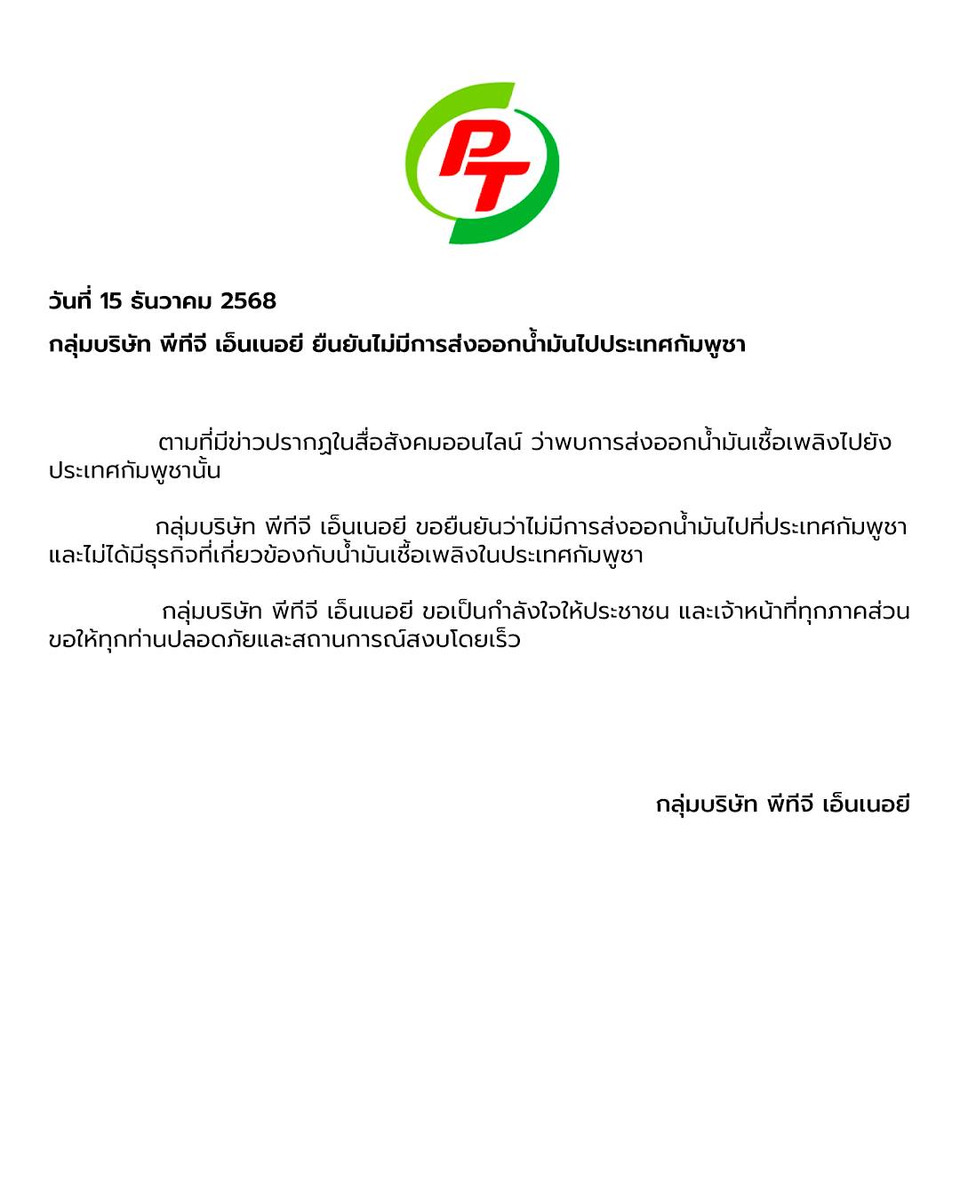 PT

วันที่ 15 ธันวาคม 2568

กลุ่มบริษัท พีทีจี เอ็นเนอยี ยืนยันไม่มีการส่งออกน้ำมันไปประเทศกัมพูชา

ตามที่มีข่าวปรากฏในสื่อสังคมออนไลน์ ว่าพบการส่งออกน้ำมันเชื้อเพลิงไปยังประเทศกัมพูชานั้น

กลุ่มบริษัท พีทีจี เอ็นเนอยี ขอยืนยันว่าไม่มีการส่งออกน้ำมันไปที่ประเทศกัมพูชา และไม่ได้มีธุรกิจที่เกี่ยวข้องกับน้ำมันเชื้อเพลิงในประเทศกัมพูชา

กลุ่มบริษัท พีทีจี เอ็นเนอยี ขอเป็นกำลังใจให้ประชาชน และเจ้าหน้าที่ทุกภาคส่วน ขอให้ทุกท่านปลอดภัยและสถานการณ์สงบโดยเร็ว

กลุ่มบริษัท พีทีจี เอ็นเนอยี